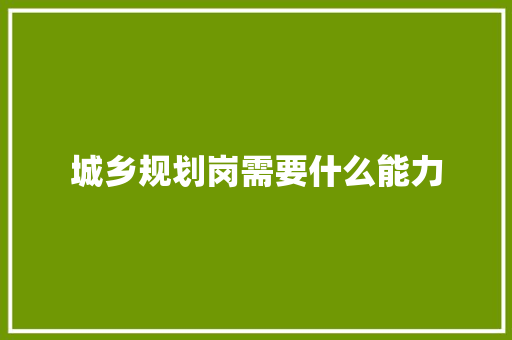 城乡规划岗需要什么能力